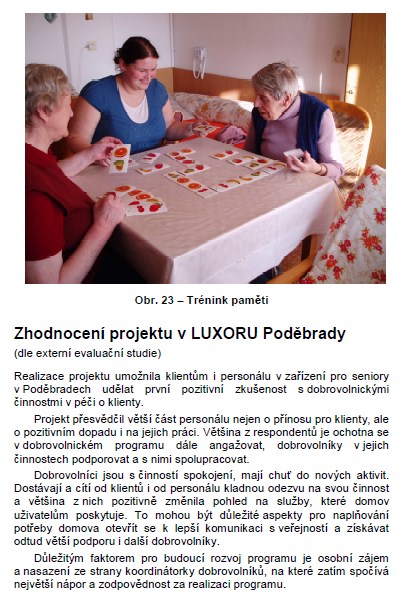 Obr. 23 – Trénink paměti

Zhodnocení projektu v LUXORU Poděbrady

(dle externí evaluační studie)

Realizace projektu umožnila klientům i personálu v zařízení pro seniory v Poděbradech udělat první pozitivní zkušenost s dobrovolnickými činnostmi v péči o klienty.

Projekt přesvědčil větší část personálu nejen o přínosu pro klienty, ale o pozitivním dopadu i na jejich práci. Většina z respondentů je ochotna se v dobrovolnickém programu dále angažovat, dobrovolníky v jejich činnostech podporovat a s nimi spolupracovat.

Dobrovolníci jsou s činností spokojení, mají chuť do nových aktivit. Dostávají a cítí od klientů i od personálu kladnou odezvu na svou činnost a většina z nich pozitivně změnila pohled na služby, které domov uživatelům poskytuje. To mohou být důležité aspekty pro naplňování potřeby domova otevřít se k lepší komunikaci s veřejností a získávat odtud větší podporu i další dobrovolníky.

Důležitým faktorem pro budoucí rozvoj programu je osobní zájem a nasazení ze strany koordinátorky dobrovolníků, na které zatím spočívá největší nápor a zodpovědnost za realizaci programu.